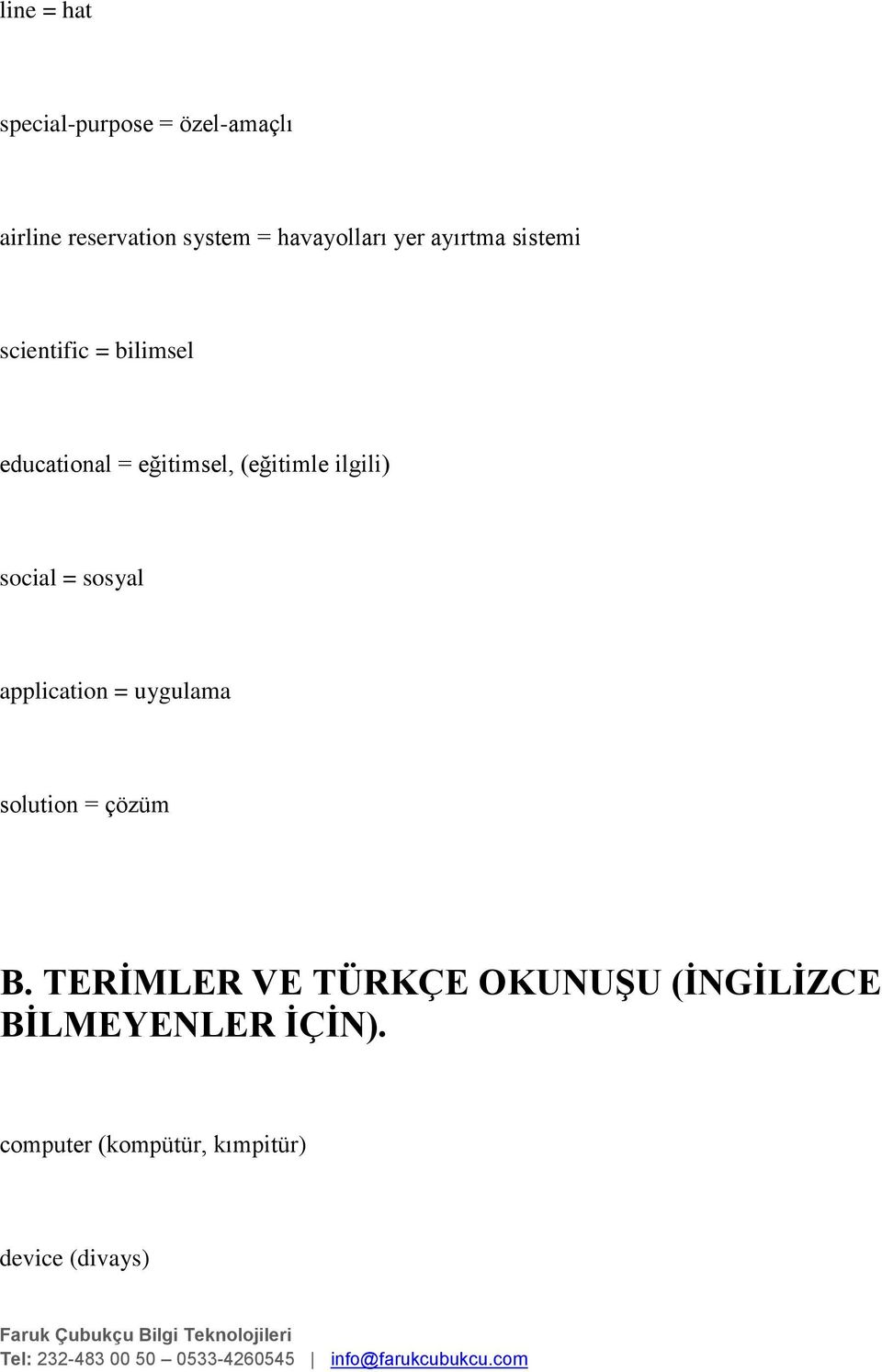 line = hat

special-purpose = özel-amaçlı

airline reservation system = havayolları yer ayırtma sistemi

scientific = bilimsel

educational = eğitimsel, (eğitimle ilgili)

social = sosyal

application = uygulama

solution = çözüm

B. TERİMLER VE TÜRKÇE OKUNUŞU (İNGİLİZCE BİLMEYENLER İÇİN).

computer (kompütür, kımpitür)

device (divays)

Faruk Çubukçu Bilgi Teknolojileri
Tel: 232-483 00 50 – 0533-4260545 | info@farukcubukcu.com